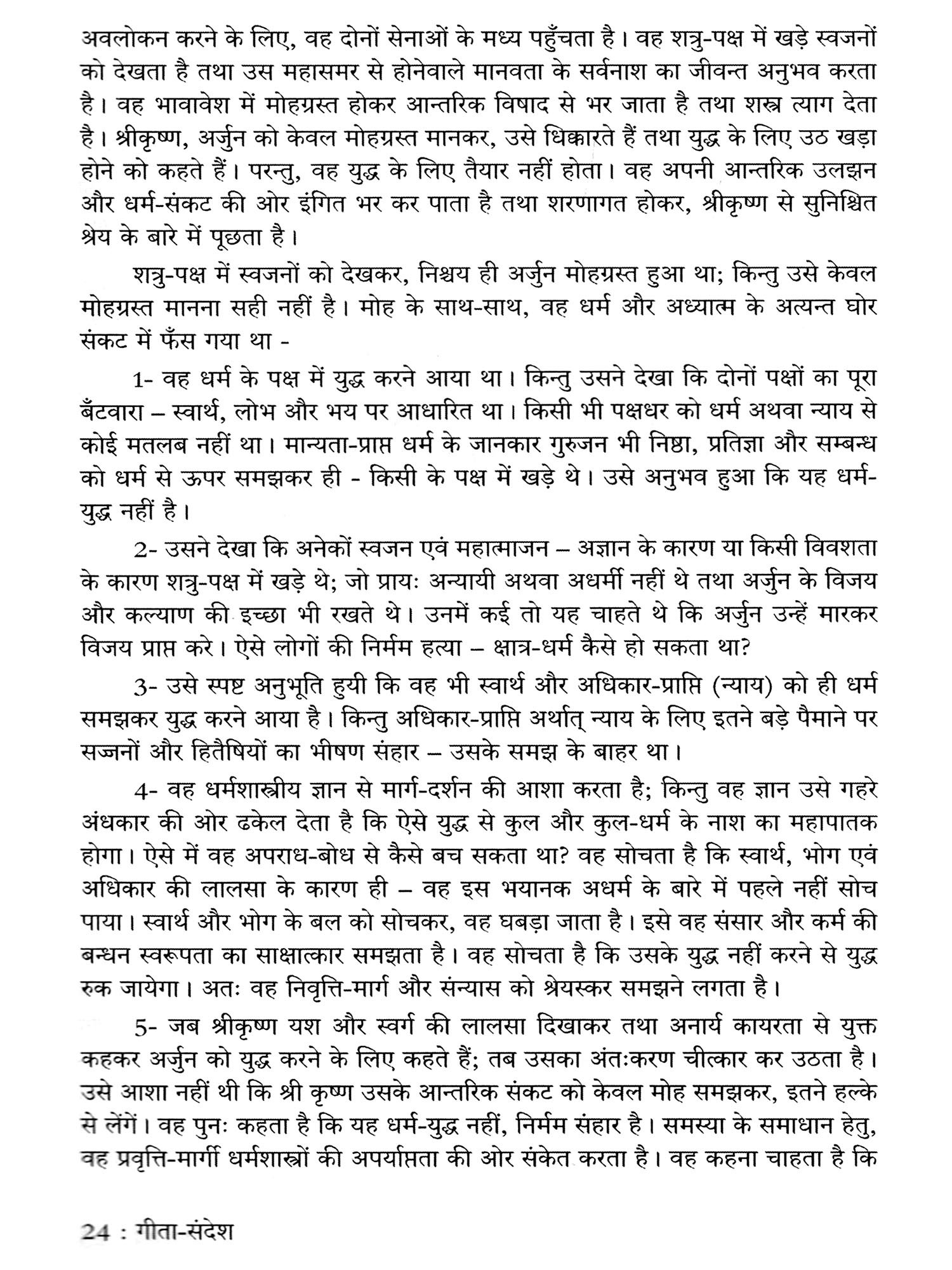 अवलोकन करने के लिए, वह दोनों सेनाओं के मध्य पहुँचता है। वह शत्रु-पक्ष में खड़े स्वजनों को देखता है तथा उस महासमर से होनेवाले मानवता के सर्वनाश का जीवन्त अनुभव करता है। वह भावावेश में मोहग्रस्त होकर आन्तरिक विषाद से भर जाता है तथा शस्त्र त्याग देता है। श्रीकृष्ण, अर्जुन को केवल मोहग्रस्त मानकर, उसे धिक्कारते हैं तथा युद्ध के लिए उठ खड़ा होने को कहते हैं। परन्तु, वह युद्ध के लिए तैयार नहीं होता। वह अपनी आन्तरिक उलझन और धर्म-संकट की ओर इंगित भर कर पाता है तथा शरणागत होकर, श्रीकृष्ण से सुनिश्चित श्रेय के बारे में पूछता है।

शत्रु-पक्ष में स्वजनों को देखकर, निश्चय ही अर्जुन मोहग्रस्त हुआ था; किन्तु उसे केवल मोहग्रस्त मानना सही नहीं है। मोह के साथ-साथ, वह धर्म और अध्यात्म के अत्यन्त घोर संकट में फँस गया था -

1- वह धर्म के पक्ष में युद्ध करने आया था। किन्तु उसने देखा कि दोनों पक्षों का पूरा बँटवारा – स्वार्थ, लोभ और भय पर आधारित था। किसी भी पक्षधर को धर्म अथवा न्याय से कोई मतलब नहीं था। मान्यता-प्राप्त धर्म के जानकार गुरुजन भी निष्ठा, प्रतिज्ञा और सम्बन्ध को धर्म से ऊपर समझकर ही - किसी के पक्ष में खड़े थे। उसे अनुभव हुआ कि यह धर्म-युद्ध नहीं है।

2- उसने देखा कि अनेकों स्वजन एवं महात्माजन – अज्ञान के कारण या किसी विवशता के कारण शत्रु-पक्ष में खड़े थे; जो प्रायः अन्यायी अथवा अधर्मी नहीं थे तथा अर्जुन के विजय और कल्याण की इच्छा भी रखते थे। उनमें कई तो यह चाहते थे कि अर्जुन उन्हें मारकर विजय प्राप्त करे। ऐसे लोगों की निर्मम हत्या – क्षात्र-धर्म कैसे हो सकता था?

3- उसे स्पष्ट अनुभूति हुयी कि वह भी स्वार्थ और अधिकार-प्राप्ति (न्याय) को ही धर्म समझकर युद्ध करने आया है। किन्तु अधिकार-प्राप्ति अर्थात् न्याय के लिए इतने बड़े पैमाने पर सज्जनों और हितैषियों का भीषण संहार – उसके समझ के बाहर था।

4- वह धर्मशास्त्रीय ज्ञान से मार्ग-दर्शन की आशा करता है; किन्तु वह ज्ञान उसे गहरे अंधकार की ओर ढकेल देता है कि ऐसे युद्ध से कुल और कुल-धर्म के नाश का महापातक होगा। ऐसे में वह अपराध-बोध से कैसे बच सकता था? वह सोचता है कि स्वार्थ, भोग एवं अधिकार की लालसा के कारण ही – वह इस भयानक अधर्म के बारे में पहले नहीं सोच पाया। स्वार्थ और भोग के बल को सोचकर, वह घबड़ा जाता है। इसे वह संसार और कर्म की बन्धन स्वरूपता का साक्षात्कार समझता है। वह सोचता है कि उसके युद्ध नहीं करने से युद्ध रुक जायेगा। अतः वह निवृत्ति-मार्ग और संन्यास को श्रेयस्कर समझने लगता है।

5- जब श्रीकृष्ण यश और स्वर्ग की लालसा दिखाकर तथा अनार्य कायरता से युक्त कहकर अर्जुन को युद्ध करने के लिए कहते हैं; तब उसका अंतःकरण चीत्कार कर उठता है। उसे आशा नहीं थी कि श्री कृष्ण उसके आन्तरिक संकट को केवल मोह समझकर, इतने हल्के से लेंगें। वह पुनः कहता है कि यह धर्म-युद्ध नहीं, निर्मम संहार है। समस्या के समाधान हेतु, वह प्रवृत्ति-मार्गी धर्मशास्त्रों की अपर्याप्तता की ओर संकेत करता है। वह कहना चाहता है कि

24 : गीता-संदेश